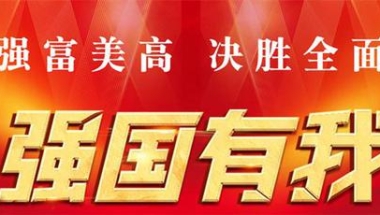 强富美高 决胜全面

强国有我